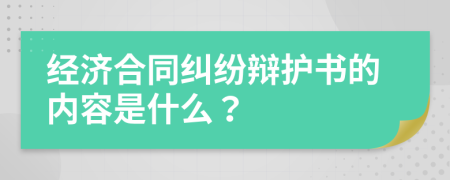 经济合同纠纷辩护书的内容是什么？